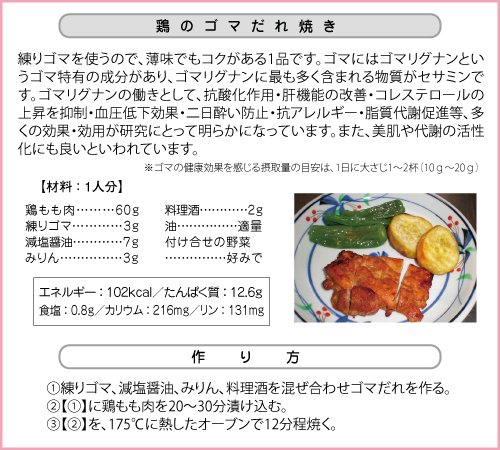 鶏のゴマだれ焼き

練りゴマを使うので、薄味でもコクがある1品です。ゴマにはゴマリグナンというゴマ特有の成分があり、ゴマリグナンに最も多く含まれる物質がセサミンです。ゴマリグナンの働きとして、抗酸化作用・肝機能の改善・コレステロールの上昇を抑制・血圧低下効果・二日酔い防止・抗アレルギー・脂質代謝促進等、多くの効果・効用が研究にとって明らかになっています。また、美肌や代謝の活性化にも良いといわれています。

※ゴマの健康効果を感じる摂取量の目安は、1日に大さじ1～2杯（10g～20g）

【材料：1人分】

鶏もも肉………60g
練りゴマ…………3g
減塩醤油…………7g
みりん……………3g

料理酒…………2g
油……………適量
付け合せの野菜
……………好みで

エネルギー：102kcal／たんぱく質：12.6g
食塩：0.8g／カリウム：216mg／リン：131mg

作り方

①練りゴマ、減塩醤油、みりん、料理酒を混ぜ合わせゴマだれを作る。
②【①】に鶏もも肉を20～30分漬け込む。
③【②】を、175℃に熱したオーブンで12分程焼く。